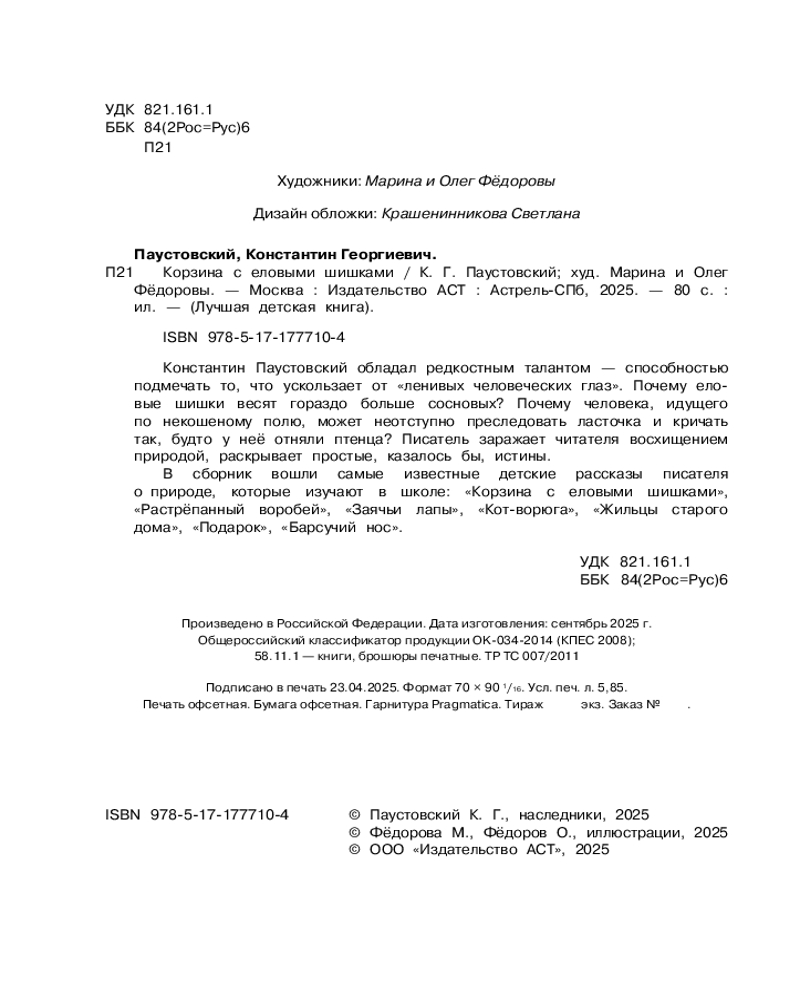 УДК 821.161.1
ББК 84(2Рос=Рус)6
П21

Художники: Марина и Олег Фёдоровы

Дизайн обложки: Крашенинникова Светлана

Паустовский, Константин Георгиевич.

П21 Корзина с еловыми шишками / К. Г. Паустовский; худ. Марина и Олег Фёдоровы. — Москва : Издательство АСТ : Астрель-СПб, 2025. — 80 с. : ил. — (Лучшая детская книга).

ISBN 978-5-17-177710-4

Константин Паустовский обладал редкостным талантом — способностью подмечать то, что ускользает от «ленивых человеческих глаз». Почему еловые шишки весят гораздо больше сосновых? Почему человека, идущего по некошеному полю, может неотступно преследовать ласточка и кричать так, будто у неё отняли птенца? Писатель заражает читателя восхищением природой, раскрывает простые, казалось бы, истины.

В сборник вошли самые известные детские рассказы писателя о природе, которые изучают в школе: «Корзина с еловыми шишками», «Растрёпанный воробей», «Заячьи лапы», «Кот-ворюга», «Жильцы старого дома», «Подарок», «Барсучий нос».

УДК 821.161.1
ББК 84(2Рос=Рус)6

Произведено в Российской Федерации. Дата изготовления: сентябрь 2025 г.
Общероссийский классификатор продукции ОК-034-2014 (КПЕС 2008);
58.11.1 — книги, брошюры печатные. ТР ТС 007/2011

Подписано в печать 23.04.2025. Формат 70 × 90 $^1/_{16}$. Усл. печ. л. 5,85.
Печать офсетная. Бумага офсетная. Гарнитура Pragmatica. Тираж экз. Заказ № .

ISBN 978-5-17-177710-4

© Паустовский К. Г., наследники, 2025
© Фёдорова М., Фёдоров О., иллюстрации, 2025
© ООО «Издательство АСТ», 2025